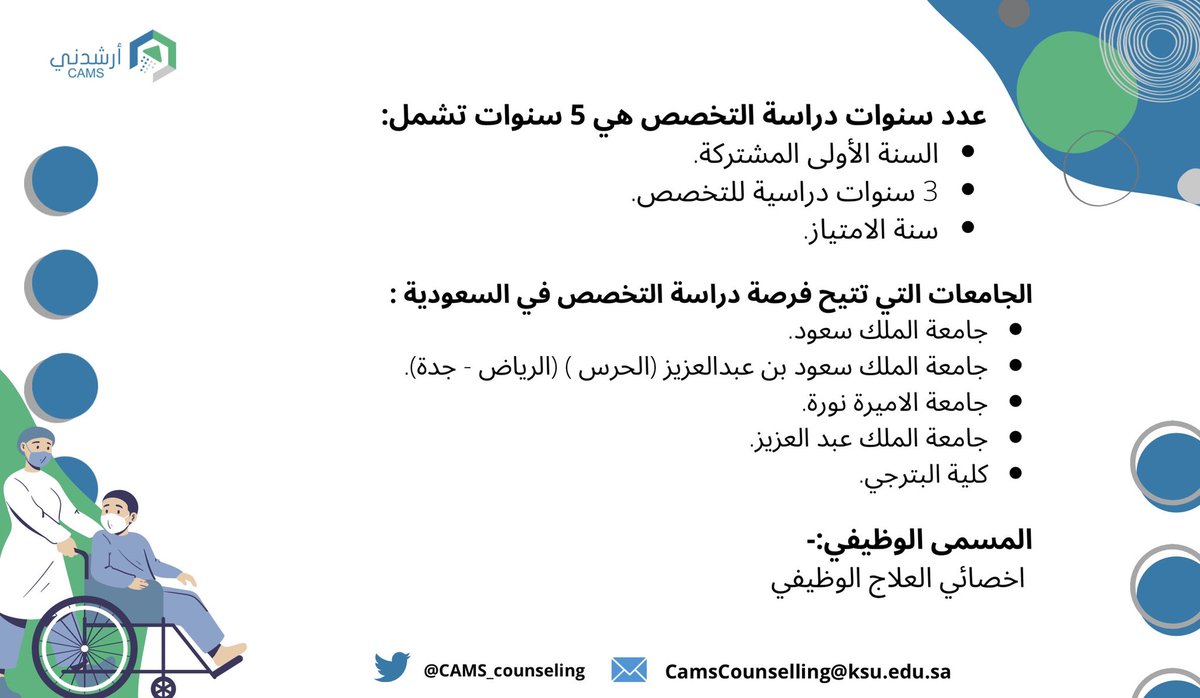 أرشدني
CAMS

عدد سنوات دراسة التخصص هي 5 سنوات تشمل:
• السنة الأولى المشتركة.
• 3 سنوات دراسية للتخصص.
• سنة الامتياز.

الجامعات التي تتيح فرصة دراسة التخصص في السعودية :
• جامعة الملك سعود.
• جامعة الملك سعود بن عبدالعزيز (الحرس ) (الرياض - جدة).
• جامعة الاميرة نورة.
• جامعة الملك عبد العزيز.
• كلية البترجي.

المسمى الوظيفي:-
اخصائي العلاج الوظيفي

@CAMS_counseling
CamsCounselling@ksu.edu.sa